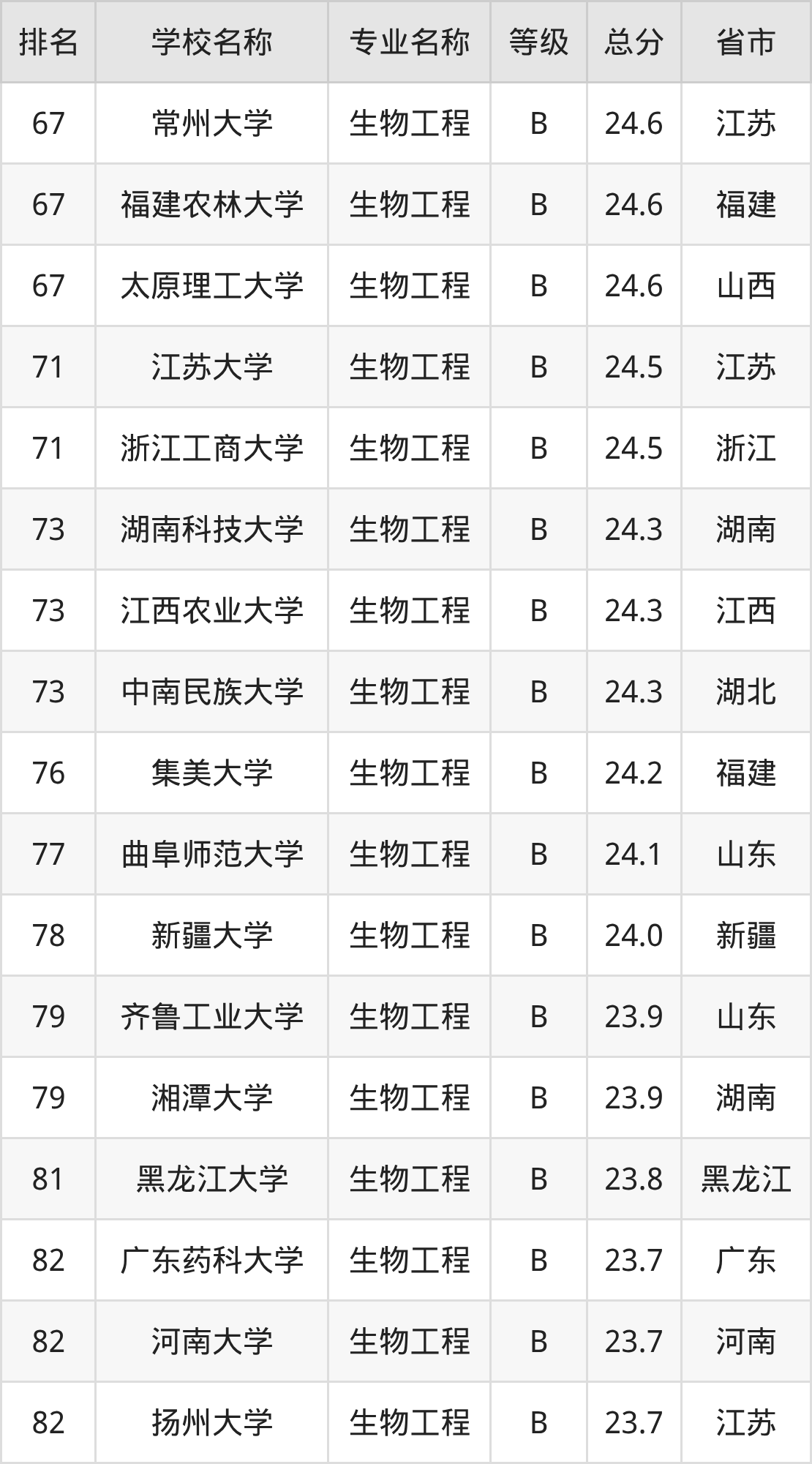 | 排名 | 学校名称 | 专业名称 | 等级 | 总分 | 省市 |
|---|---|---|---|---|---|
| 67 | 常州大学 | 生物工程 | B | 24.6 | 江苏 |
| 67 | 福建农林大学 | 生物工程 | B | 24.6 | 福建 |
| 67 | 太原理工大学 | 生物工程 | B | 24.6 | 山西 |
| 71 | 江苏大学 | 生物工程 | B | 24.5 | 江苏 |
| 71 | 浙江工商大学 | 生物工程 | B | 24.5 | 浙江 |
| 73 | 湖南科技大学 | 生物工程 | B | 24.3 | 湖南 |
| 73 | 江西农业大学 | 生物工程 | B | 24.3 | 江西 |
| 73 | 中南民族大学 | 生物工程 | B | 24.3 | 湖北 |
| 76 | 集美大学 | 生物工程 | B | 24.2 | 福建 |
| 77 | 曲阜师范大学 | 生物工程 | B | 24.1 | 山东 |
| 78 | 新疆大学 | 生物工程 | B | 24.0 | 新疆 |
| 79 | 齐鲁工业大学 | 生物工程 | B | 23.9 | 山东 |
| 79 | 湘潭大学 | 生物工程 | B | 23.9 | 湖南 |
| 81 | 黑龙江大学 | 生物工程 | B | 23.8 | 黑龙江 |
| 82 | 广东药科大学 | 生物工程 | B | 23.7 | 广东 |
| 82 | 河南大学 | 生物工程 | B | 23.7 | 河南 |
| 82 | 扬州大学 | 生物工程 | B | 23.7 | 江苏 |